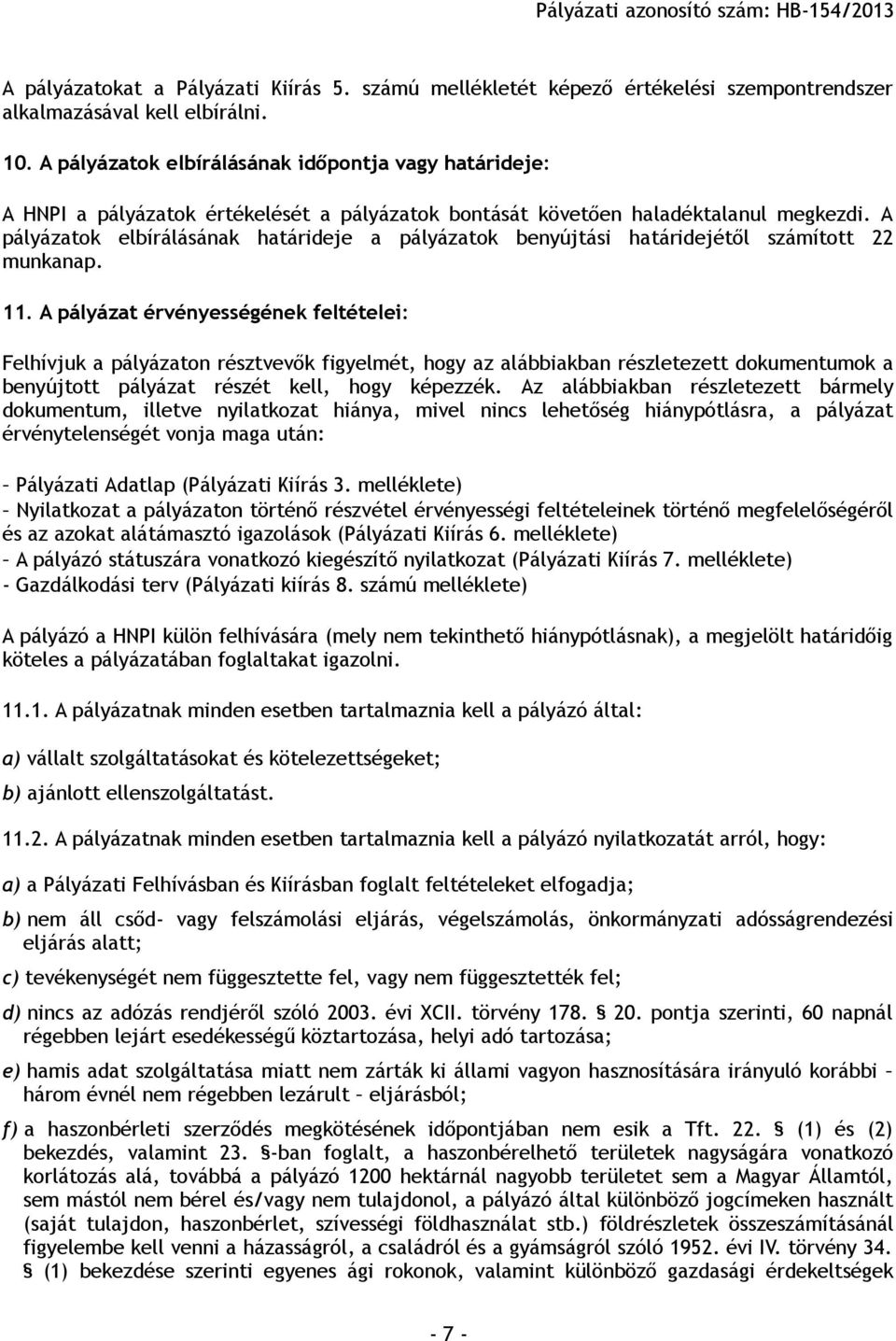 Pályázati azonosító szám: HB-154/2013

A pályázatokat a Pályázati Kiírás 5. számú mellékletét képező értékelési szempontrendszer alkalmazásával kell elbírálni.

10. A pályázatok elbírálásának időpontja vagy határideje:

A HNPI a pályázatok értékelését a pályázatok bontását követően haladéktalanul megkezdi. A pályázatok elbírálásának határideje a pályázatok benyújtási határidejétől számított 22 munkanap.

11. A pályázat érvényességének feltételei:

Felhívjuk a pályázaton résztvevők figyelmét, hogy az alábbiakban részletezett dokumentumok a benyújtott pályázat részét kell, hogy képezzék. Az alábbiakban részletezett bármely dokumentum, illetve nyilatkozat hiánya, mivel nincs lehetőség hiánypótlásra, a pályázat érvénytelenségét vonja maga után:

– Pályázati Adatlap (Pályázati Kiírás 3. melléklete)
– Nyilatkozat a pályázaton történő részvétel érvényességi feltételeinek történő megfelelőségéről és az azokat alátámasztó igazolások (Pályázati Kiírás 6. melléklete)
– A pályázó státuszára vonatkozó kiegészítő nyilatkozat (Pályázati Kiírás 7. melléklete)
- Gazdálkodási terv (Pályázati kiírás 8. számú melléklete)

A pályázó a HNPI külön felhívására (mely nem tekinthető hiánypótlásnak), a megjelölt határidőig köteles a pályázatában foglaltakat igazolni.

11.1. A pályázatnak minden esetben tartalmaznia kell a pályázó által:

a) vállalt szolgáltatásokat és kötelezettségeket;

b) ajánlott ellenszolgáltatást.

11.2. A pályázatnak minden esetben tartalmaznia kell a pályázó nyilatkozatát arról, hogy:

a) a Pályázati Felhívásban és Kiírásban foglalt feltételeket elfogadja;

b) nem áll csőd- vagy felszámolási eljárás, végelszámolás, önkormányzati adósságrendezési eljárás alatt;

c) tevékenységét nem függesztette fel, vagy nem függesztették fel;

d) nincs az adózás rendjéről szóló 2003. évi XCII. törvény 178. § 20. pontja szerinti, 60 napnál régebben lejárt esedékességű köztartozása, helyi adó tartozása;

e) hamis adat szolgáltatása miatt nem zárták ki állami vagyon hasznosítására irányuló korábbi – három évnél nem régebben lezárult – eljárásból;

f) a haszonbérleti szerződés megkötésének időpontjában nem esik a Tft. 22. § (1) és (2) bekezdés, valamint 23. §-ban foglalt, a haszonbérelhető területek nagyságára vonatkozó korlátozás alá, továbbá a pályázó 1200 hektárnál nagyobb területet sem a Magyar Államtól, sem mástól nem bérel és/vagy nem tulajdonol, a pályázó által különböző jogcímeken használt (saját tulajdon, haszonbérlet, szívességi földhasználat stb.) földrészletek összeszámításánál figyelembe kell venni a házasságról, a családról és a gyámságról szóló 1952. évi IV. törvény 34. § (1) bekezdése szerinti egyenes ági rokonok, valamint különböző gazdasági érdekeltségek

- 7 -